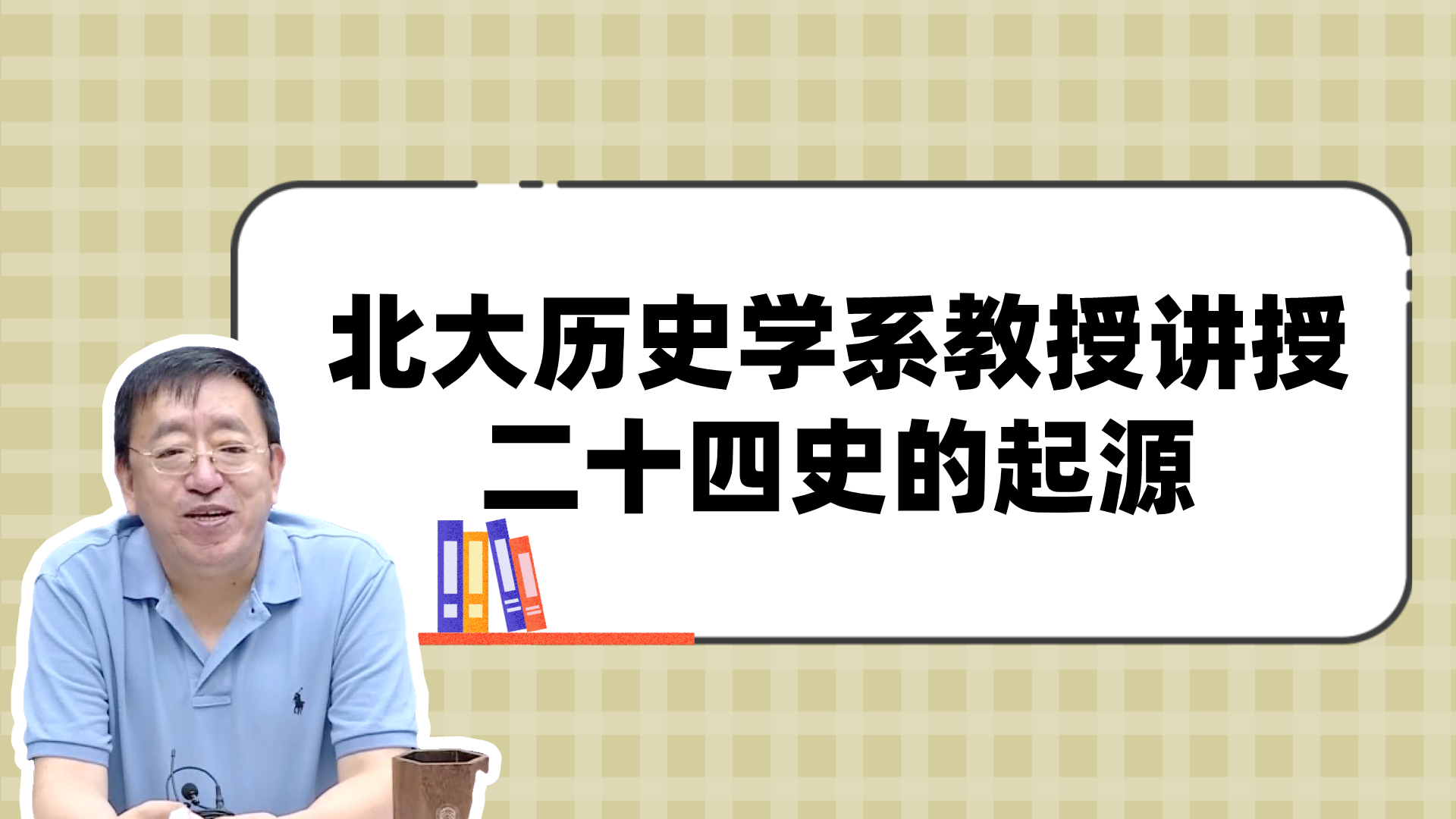 北大历史学系教授讲授
二十四史的起源